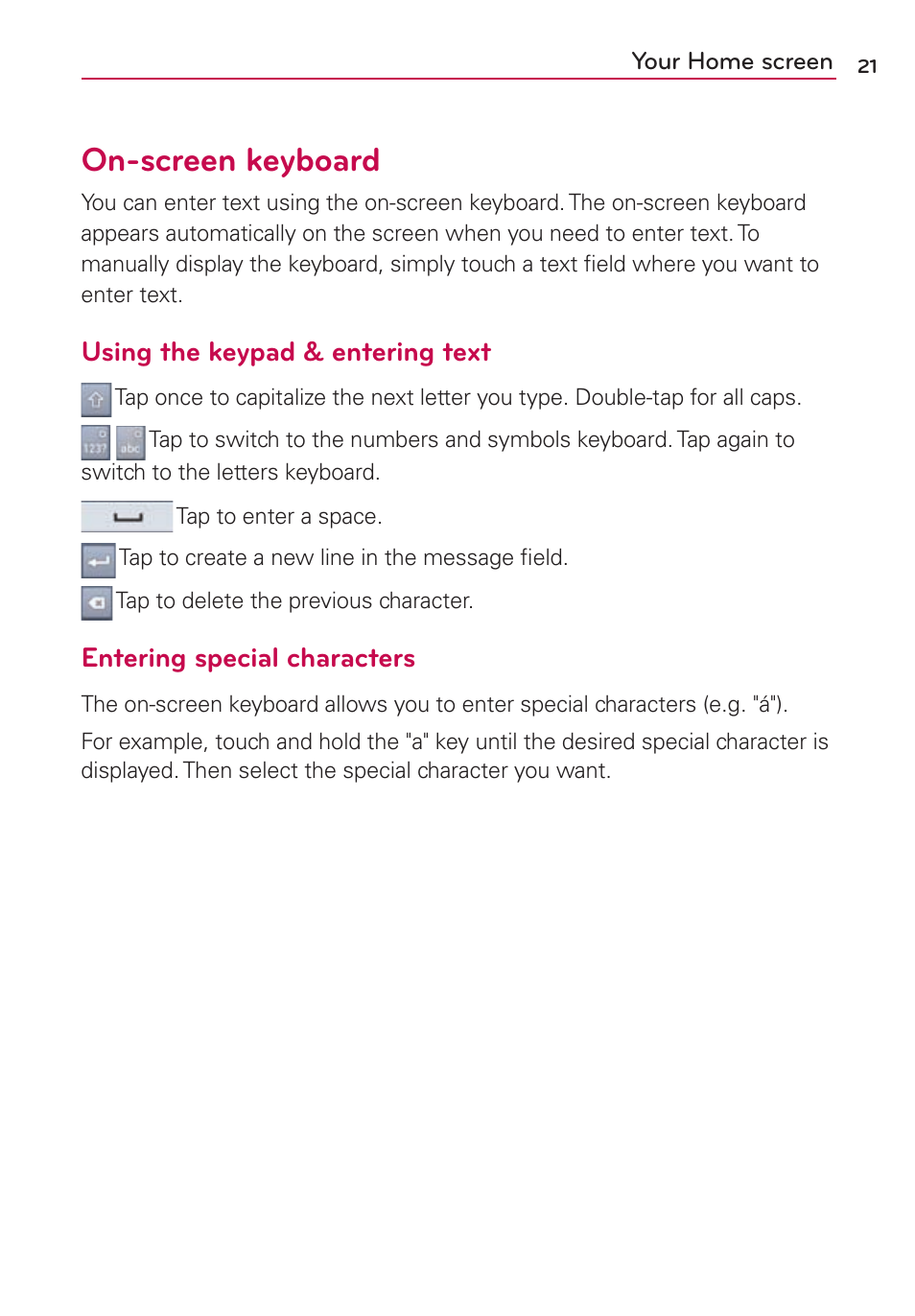 Your Home screen 21

On-screen keyboard

You can enter text using the on-screen keyboard. The on-screen keyboard appears automatically on the screen when you need to enter text. To manually display the keyboard, simply touch a text field where you want to enter text.

Using the keypad & entering text

Tap once to capitalize the next letter you type. Double-tap for all caps.

123? abc Tap to switch to the numbers and symbols keyboard. Tap again to switch to the letters keyboard.

Tap to enter a space.

Tap to create a new line in the message field.

Tap to delete the previous character.

Entering special characters

The on-screen keyboard allows you to enter special characters (e.g. "á").

For example, touch and hold the "a" key until the desired special character is displayed. Then select the special character you want.